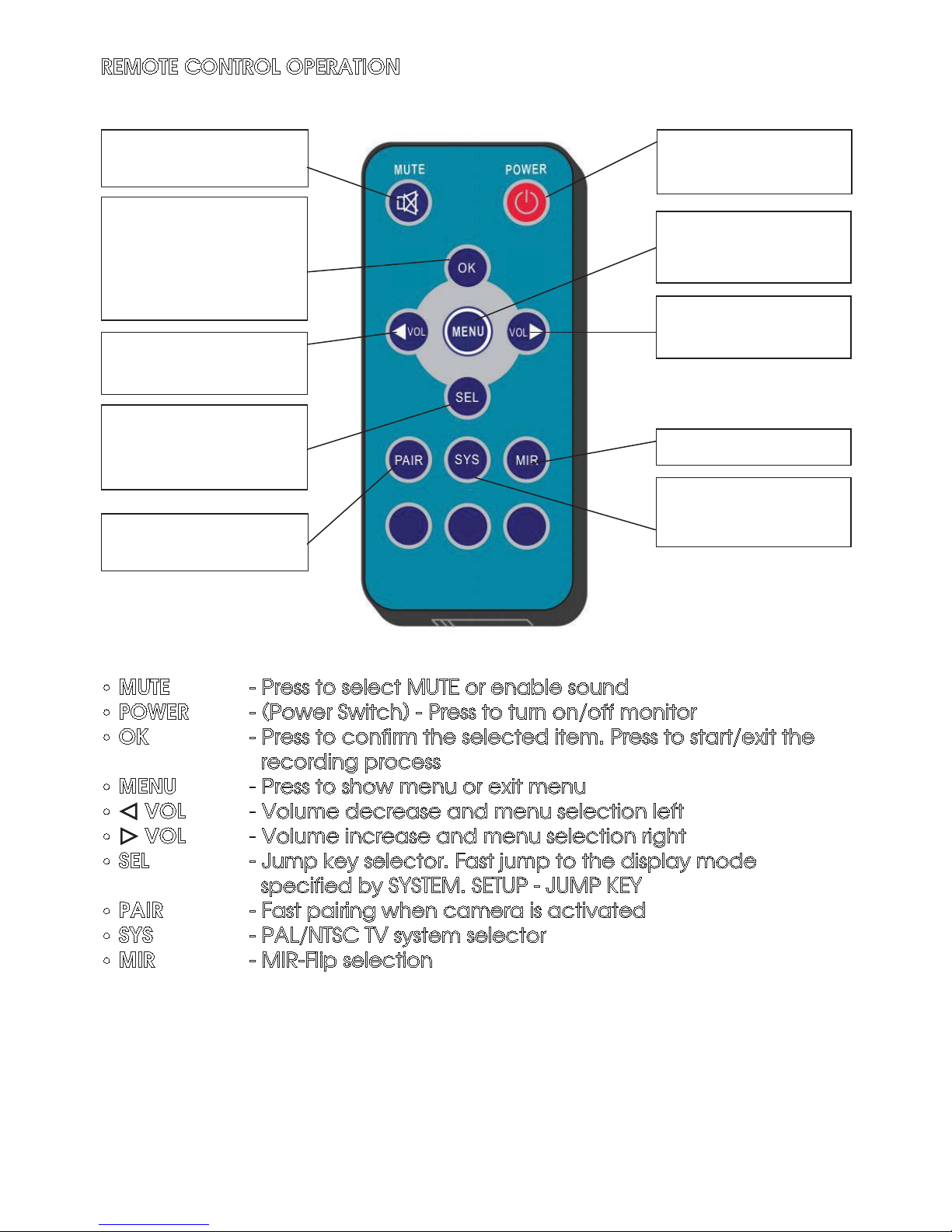 REMOTE CONTROL OPERATION

MUTE
POWER
OK
VOL
MENU
VOL
SEL
PAIR
SYS
MIR

◦ MUTE - Press to select MUTE or enable sound
◦ POWER - (Power Switch) - Press to turn on/off monitor
◦ OK - Press to confirm the selected item. Press to start/exit the recording process
◦ MENU - Press to show menu or exit menu
◦ ◁ VOL - Volume decrease and menu selection left
◦ ▷ VOL - Volume increase and menu selection right
◦ SEL - Jump key selector. Fast jump to the display mode specified by SYSTEM. SETUP - JUMP KEY
◦ PAIR - Fast pairing when camera is activated
◦ SYS - PAL/NTSC TV system selector
◦ MIR - MIR-Flip selection